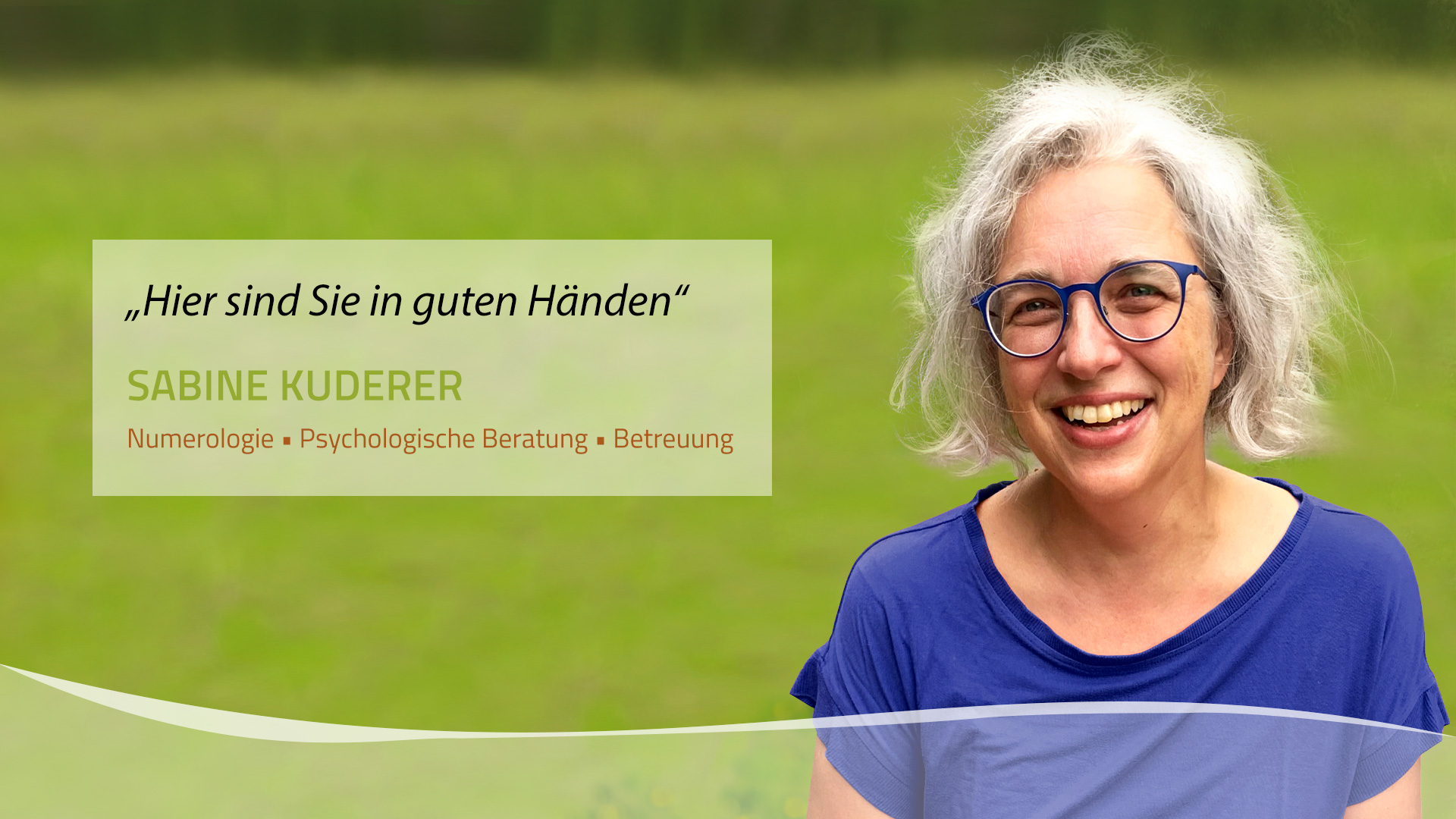 „Hier sind Sie in guten Händen“

SABINE KUDERER

Numerologie ▪ Psychologische Beratung ▪ Betreuung